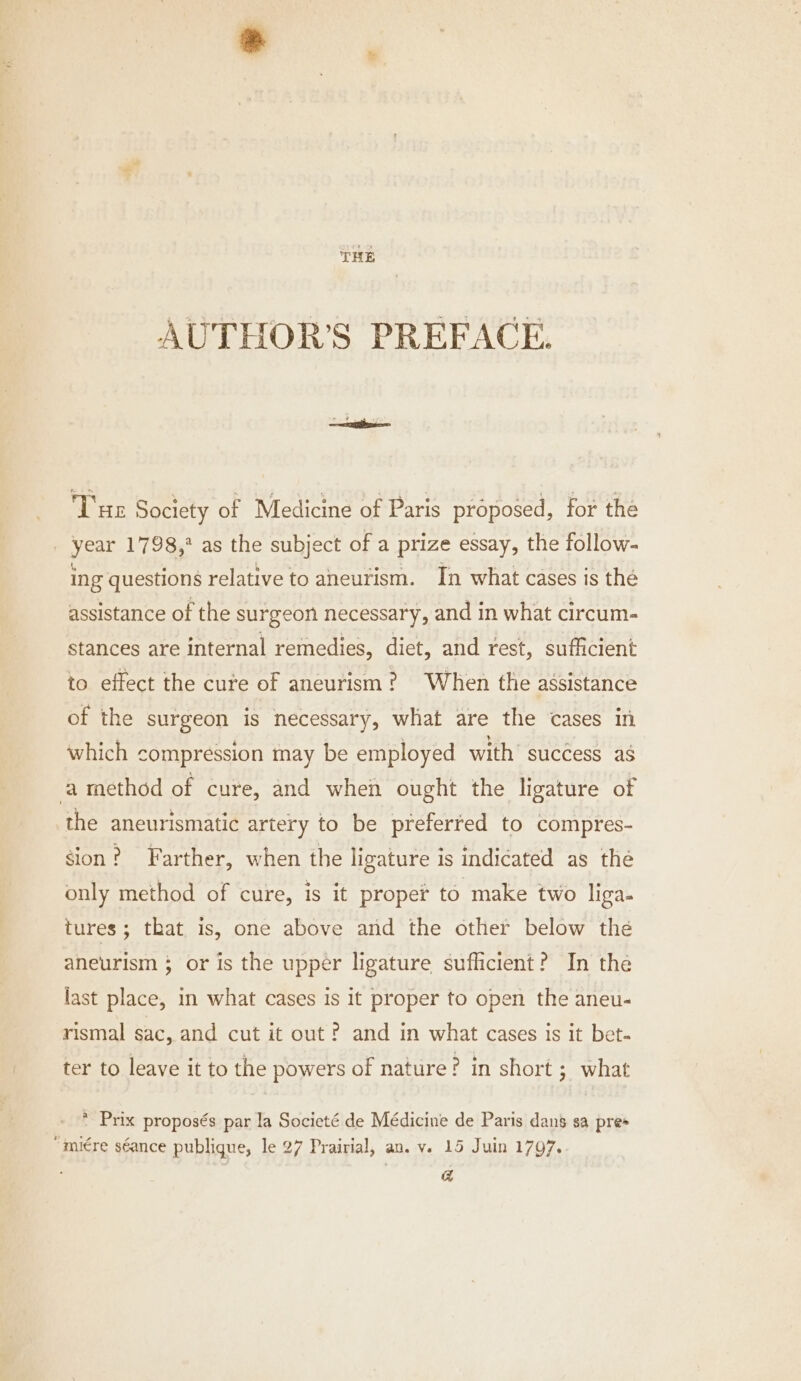 THE

AUTHOR'S PREFACE.

THE Society of Medicine of Paris proposed, for the year 1798,ª as the subject of a prize essay, the following questions relative to aneurism. In what cases is the assistance of the surgeon necessary, and in what circumstances are internal remedies, diet, and rest, sufficient to effect the cure of aneurism? When the assistance of the surgeon is necessary, what are the cases in which compression may be employed with success as a method of cure, and when ought the ligature of the aneurismatic artery to be preferred to compression? Farther, when the ligature is indicated as the only method of cure, is it proper to make two ligatures; that is, one above and the other below the aneurism; or is the upper ligature sufficient? In the last place, in what cases is it proper to open the aneurismal sac, and cut it out? and in what cases is it better to leave it to the powers of nature? in short; what

ª Prix proposés par la Societé de Médicine de Paris dans sa premiére séance publique, le 27 Prairial, an. v. 15 Juin 1797.

a